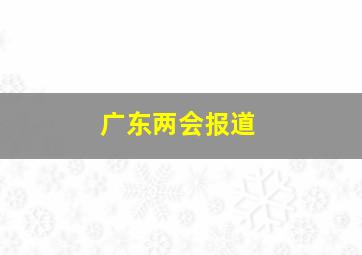 广东两会报道